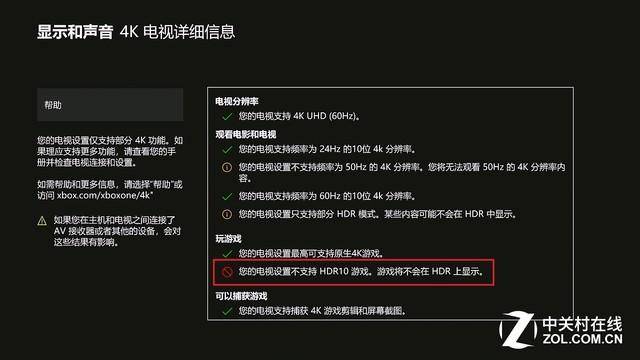 显示和声音 4K 电视详细信息

帮助

您的电视设置仅支持部分 4K 功能。如果理应支持更多功能，请查看您的手册并检查电视连接和设置。

如需帮助和更多信息，请选择"帮助"或访问 xbox.com/xboxone/4k"

如果您在主机和电视之间连接了 AV 接收器或者其他的设备，会对这些结果有影响。

电视分辨率
您的电视支持 4K UHD (60Hz)。

观看电影和电视
您的电视支持频率为 24Hz 的10位 4k 分辨率。
您的电视设置不支持频率为 50Hz 的 4K 分辨率。您将无法观看 50Hz 的 4K 分辨率内容。
您的电视支持频率为 60Hz 的10位 4k 分辨率。
您的电视设置只支持部分 HDR 模式。某些内容可能不会在 HDR 中显示。

玩游戏
您的电视设置最高可支持原生4K游戏。
您的电视设置不支持 HDR10 游戏。游戏将不会在 HDR 上显示。

可以捕获游戏
您的电视支持捕获 4K 游戏剪辑和屏幕截图。

中关村在线
ZOL.COM.CN